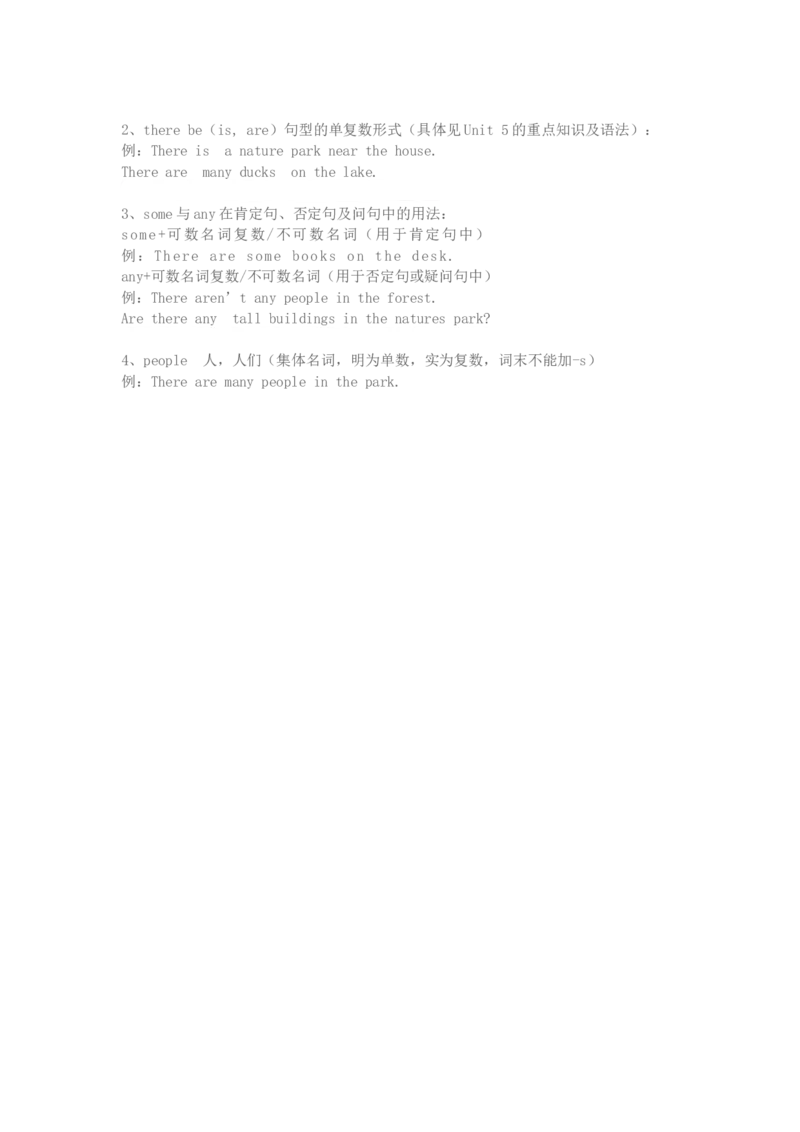 2、there be（is, are）句型的单复数形式（具体见Unit 5的重点知识及语法）：
例：There is a nature park near the house.
There are many ducks on the lake.

3、some与any在肯定句、否定句及问句中的用法：
some+可数名词复数/不可数名词（用于肯定句中）
例：There are some books on the desk.
any+可数名词复数/不可数名词（用于否定句或疑问句中）
例：There aren't any people in the forest.
Are there any tall buildings in the natures park?

4、people 人，人们（集体名词，明为单数，实为复数，词末不能加-s）
例：There are many people in the park.